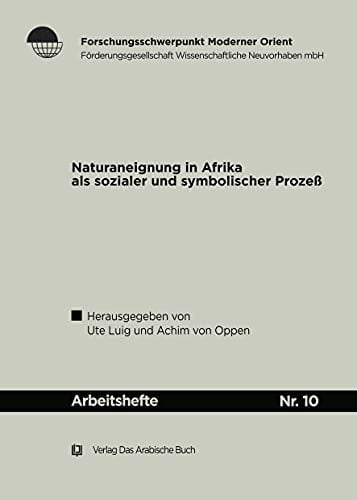 Forschungsschwerpunkt Moderner Orient
Förderungsgesellschaft Wissenschaftliche Neuvorhaben mbH

Naturaneignung in Afrika
als sozialer und symbolischer Prozeß

Herausgegeben von
Ute Luig und Achim von Oppen

Arbeitshefte Nr. 10

Verlag Das Arabische Buch